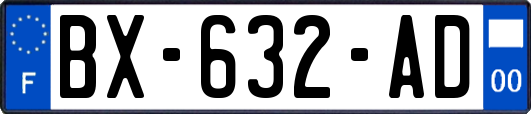 F

BX-632-AD

00